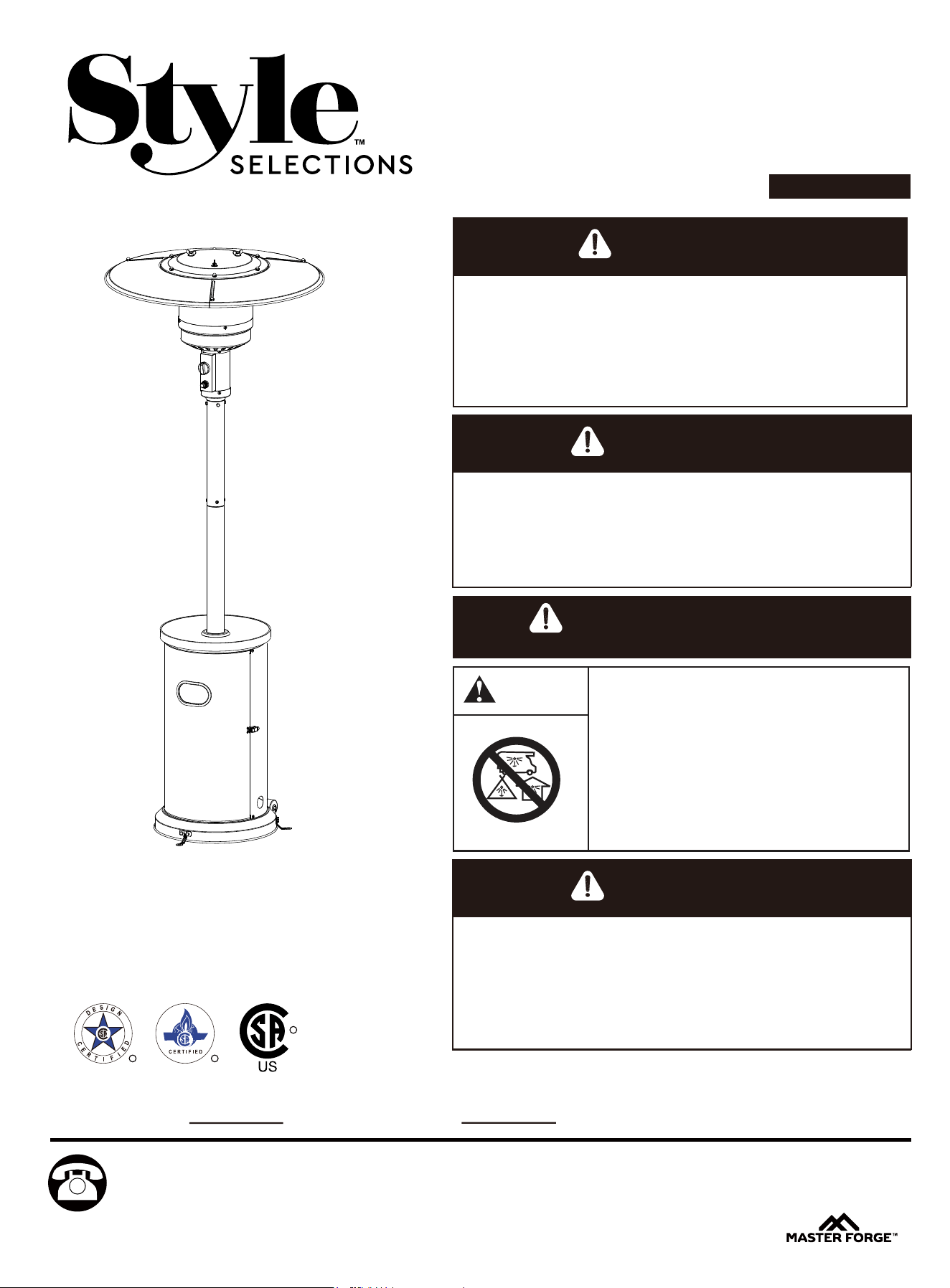 Style™
SELECTIONS

DESIGN CERTIFIED

CERTIFIED

US

MASTER FORGE™